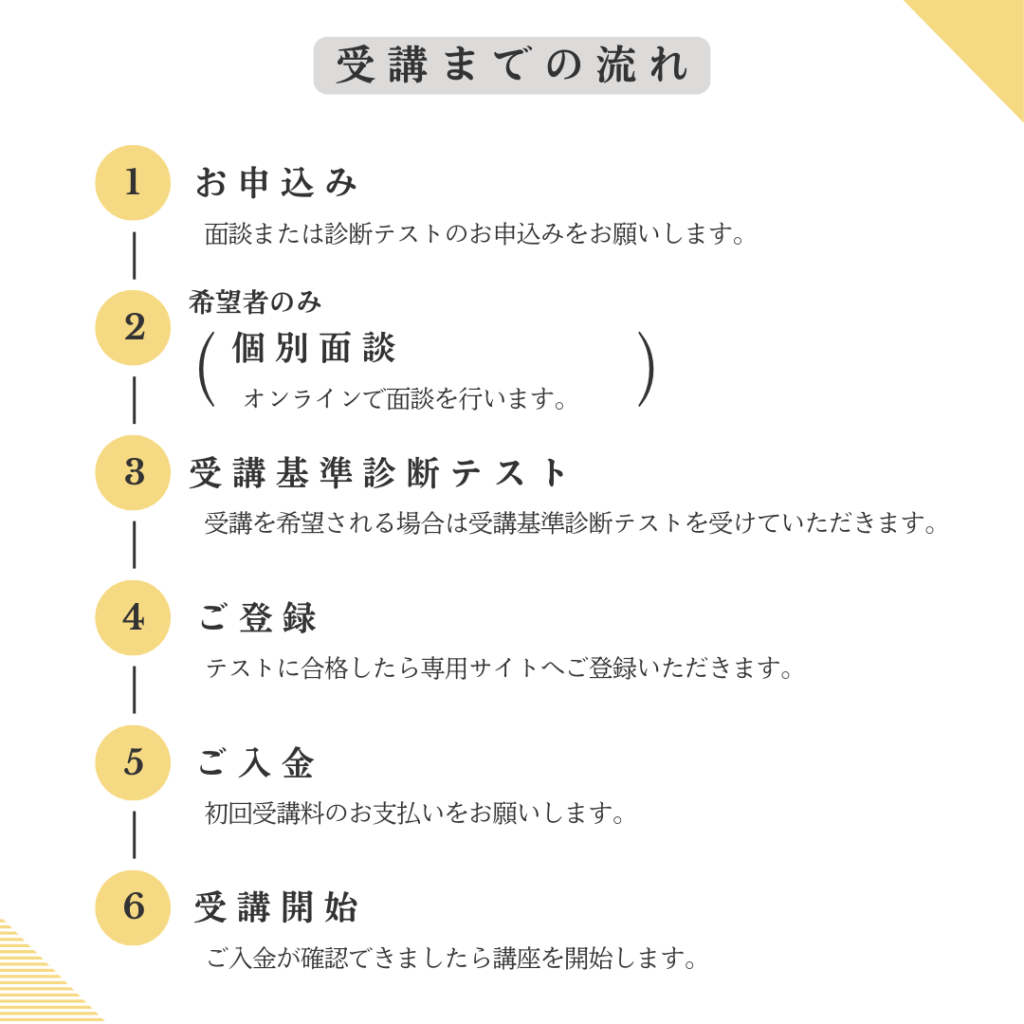 受講までの流れ

1 お申込み

面談または診断テストのお申込みをお願いします。

2 希望者のみ

( 個別面談

オンラインで面談を行います。 )

3 受講基準診断テスト

受講を希望される場合は受講基準診断テストを受けていただきます。

4 ご登録

テストに合格したら専用サイトへご登録いただきます。

5 ご入金

初回受講料のお支払いをお願いします。

6 受講開始

ご入金が確認できましたら講座を開始します。